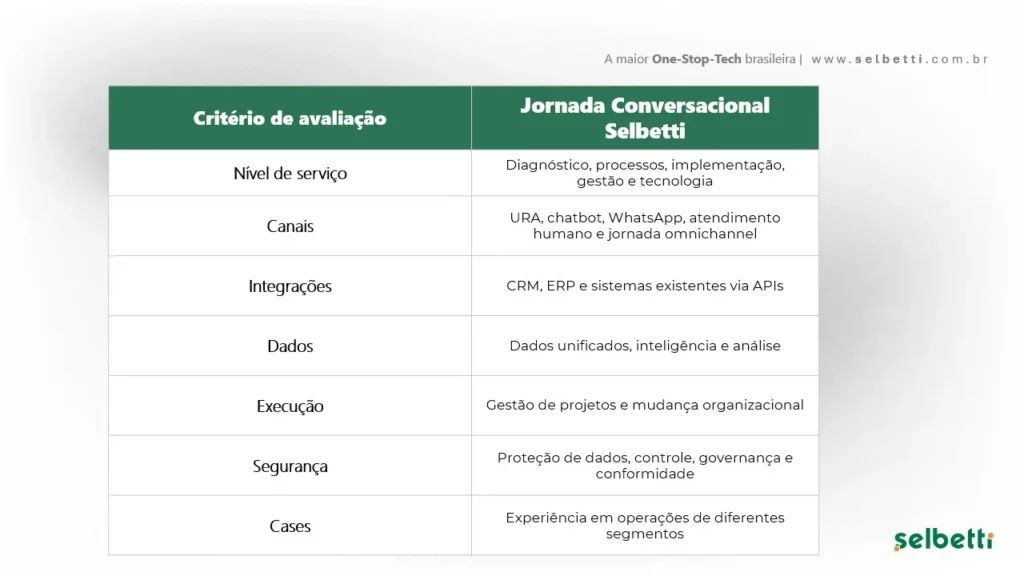 A maior One-Stop-Tech brasileira | www.selbetti.com.br

| Critério de avaliação | Jornada Conversacional Selbetti |
|---|---|
| Nível de serviço | Diagnóstico, processos, implementação, gestão e tecnologia |
| Canais | URA, chatbot, WhatsApp, atendimento humano e jornada omnichannel |
| Integrações | CRM, ERP e sistemas existentes via APIs |
| Dados | Dados unificados, inteligência e análise |
| Execução | Gestão de projetos e mudança organizacional |
| Segurança | Proteção de dados, controle, governança e conformidade |
| Cases | Experiência em operações de diferentes segmentos |

selbetti